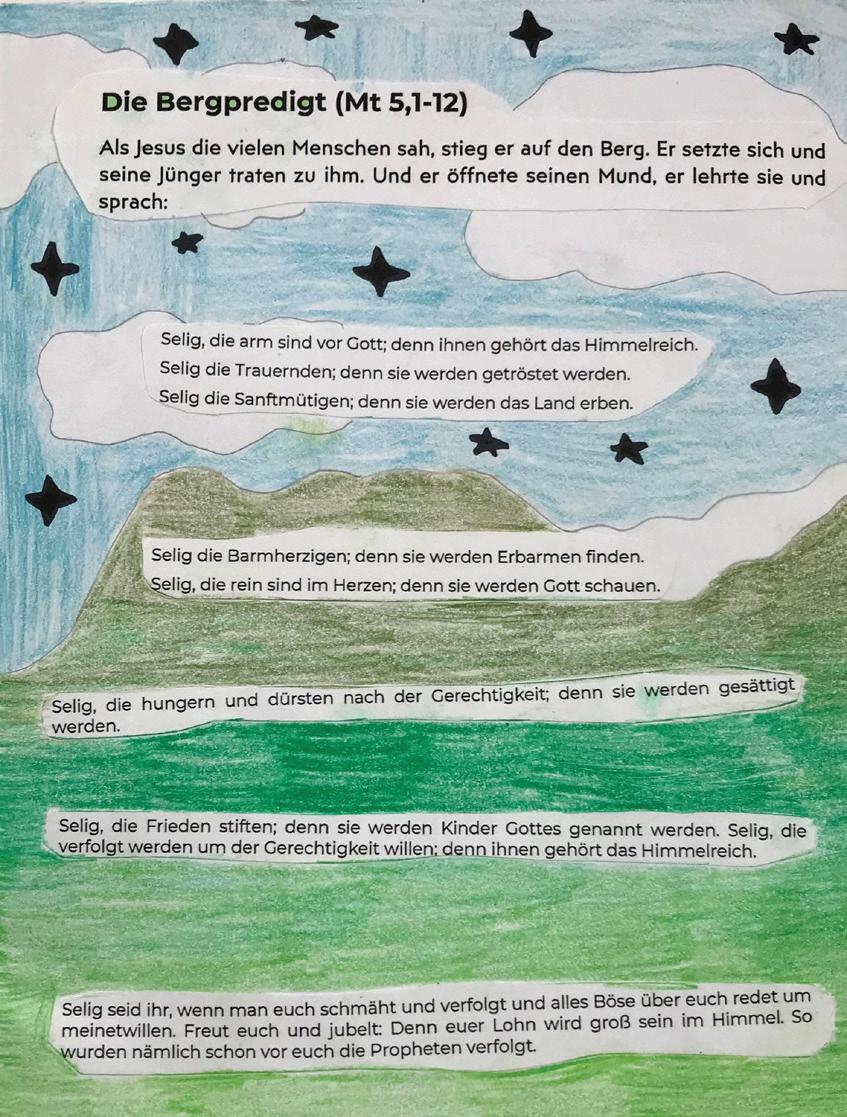 Die Bergpredigt (Mt 5,1-12)

Als Jesus die vielen Menschen sah, stieg er auf den Berg. Er setzte sich und seine Jünger traten zu ihm. Und er öffnete seinen Mund, er lehrte sie und sprach:

Selig, die arm sind vor Gott; denn ihnen gehört das Himmelreich.
Selig die Trauernden; denn sie werden getröstet werden.
Selig die Sanftmütigen; denn sie werden das Land erben.

Selig die Barmherzigen; denn sie werden Erbarmen finden.
Selig, die rein sind im Herzen; denn sie werden Gott schauen.

Selig, die hungern und dürsten nach der Gerechtigkeit; denn sie werden gesättigt werden.

Selig, die Frieden stiften; denn sie werden Kinder Gottes genannt werden. Selig, die verfolgt werden um der Gerechtigkeit willen; denn ihnen gehört das Himmelreich.

Selig seid ihr, wenn man euch schmäht und verfolgt und alles Böse über euch redet um meinetwillen. Freut euch und jubelt: Denn euer Lohn wird groß sein im Himmel. So wurden nämlich schon vor euch die Propheten verfolgt.